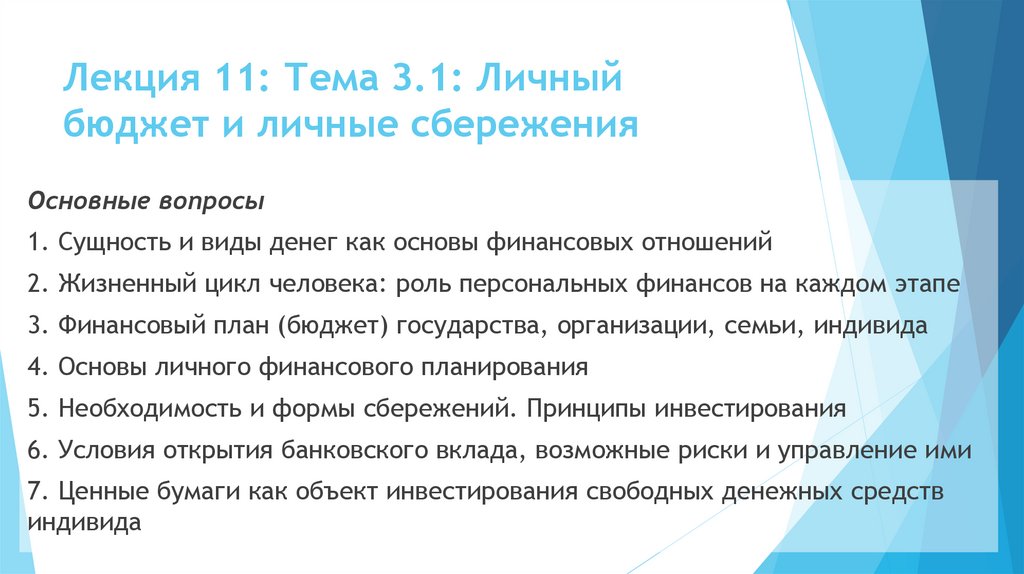 Лекция 11: Тема 3.1: Личный бюджет и личные сбережения

Основные вопросы

1. Сущность и виды денег как основы финансовых отношений

2. Жизненный цикл человека: роль персональных финансов на каждом этапе

3. Финансовый план (бюджет) государства, организации, семьи, индивида

4. Основы личного финансового планирования

5. Необходимость и формы сбережений. Принципы инвестирования

6. Условия открытия банковского вклада, возможные риски и управление ими

7. Ценные бумаги как объект инвестирования свободных денежных средств индивида